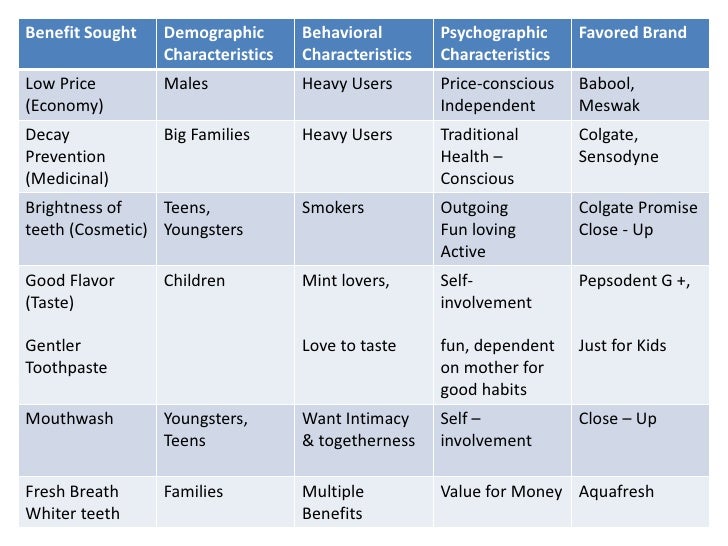 | Benefit Sought | Demographic Characteristics | Behavioral Characteristics | Psychographic Characteristics | Favored Brand |
|---|---|---|---|---|
| Low Price (Economy) | Males | Heavy Users | Price-conscious Independent | Babool, Meswak |
| Decay Prevention (Medicinal) | Big Families | Heavy Users | Traditional Health – Conscious | Colgate, Sensodyne |
| Brightness of teeth (Cosmetic) | Teens, Youngsters | Smokers | Outgoing Fun loving Active | Colgate Promise Close - Up |
| Good Flavor (Taste) Gentler Toothpaste | Children | Mint lovers, Love to taste | Self-involvement fun, dependent on mother for good habits | Pepsodent G +, Just for Kids |
| Mouthwash | Youngsters, Teens | Want Intimacy & togetherness | Self – involvement | Close – Up |
| Fresh Breath Whiter teeth | Families | Multiple Benefits | Value for Money | Aquafresh |